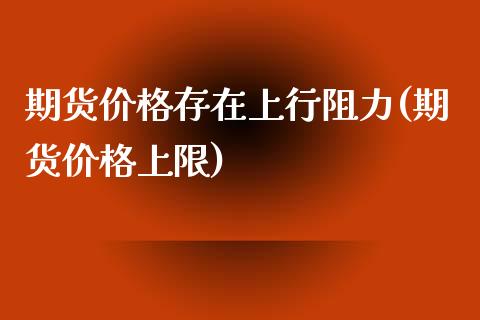 期货价格存在上行阻力(期货价格上限)